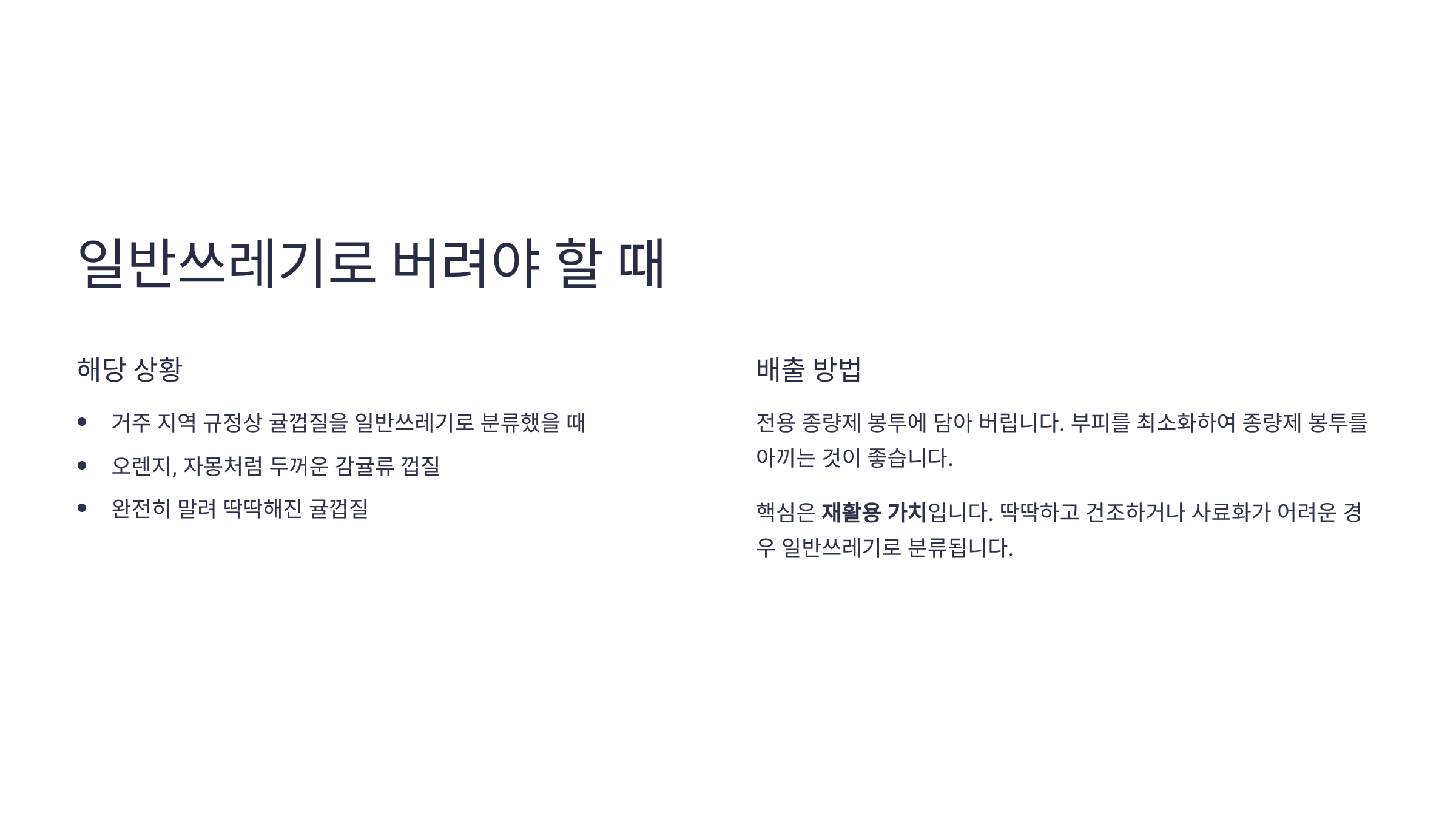 일반쓰레기로 버려야 할 때

해당 상황

• 거주 지역 규정상 귤껍질을 일반쓰레기로 분류했을 때
• 오렌지, 자몽처럼 두꺼운 감귤류 껍질
• 완전히 말려 딱딱해진 귤껍질

배출 방법

전용 종량제 봉투에 담아 버립니다. 부피를 최소화하여 종량제 봉투를 아끼는 것이 좋습니다.

핵심은 재활용 가치입니다. 딱딱하고 건조하거나 사료화가 어려운 경우 일반쓰레기로 분류됩니다.